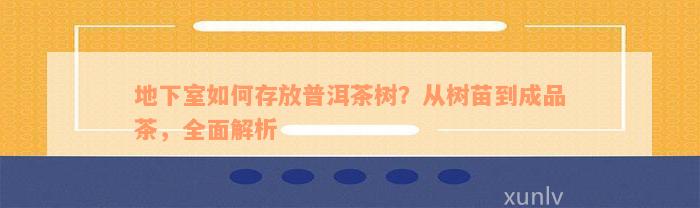 地下室如何存放普洱茶树？从树苗到成品茶，全面解析

xunlv